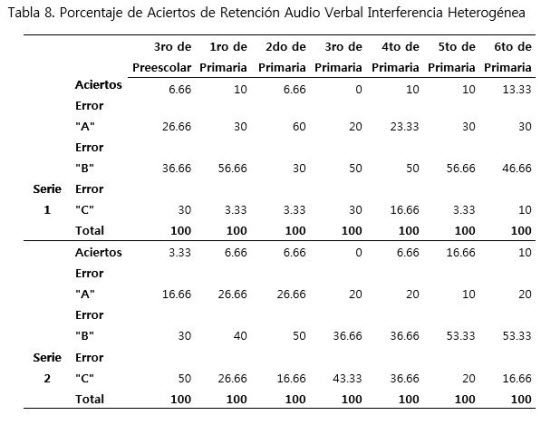 Tabla 8. Porcentaje de Aciertos de Retención Audio Verbal Interferencia Heterogénea

| | | 3ro de Preescolar | 1ro de Primaria | 2do de Primaria | 3ro de Primaria | 4to de Primaria | 5to de Primaria | 6to de Primaria |
|---|---|---|---|---|---|---|---|---|
| Serie 1 | Aciertos | 6.66 | 10 | 6.66 | 0 | 10 | 10 | 13.33 |
| | Error "A" | 26.66 | 30 | 60 | 20 | 23.33 | 30 | 30 |
| | Error "B" | 36.66 | 56.66 | 30 | 50 | 50 | 56.66 | 46.66 |
| | Error "C" | 30 | 3.33 | 3.33 | 30 | 16.66 | 3.33 | 10 |
| | Total | 100 | 100 | 100 | 100 | 100 | 100 | 100 |
| Serie 2 | Aciertos | 3.33 | 6.66 | 6.66 | 0 | 6.66 | 16.66 | 10 |
| | Error "A" | 16.66 | 26.66 | 26.66 | 20 | 20 | 10 | 20 |
| | Error "B" | 30 | 40 | 50 | 36.66 | 36.66 | 53.33 | 53.33 |
| | Error "C" | 50 | 26.66 | 16.66 | 43.33 | 36.66 | 20 | 16.66 |
| | Total | 100 | 100 | 100 | 100 | 100 | 100 | 100 |